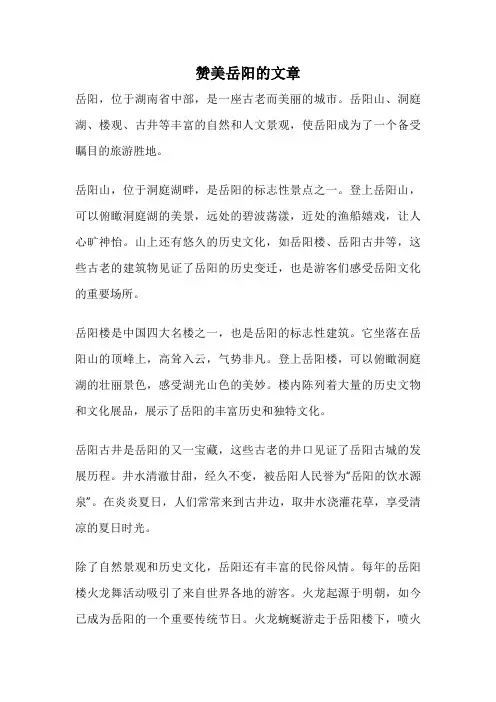 赞美岳阳的文章

岳阳，位于湖南省中部，是一座古老而美丽的城市。岳阳山、洞庭湖、楼观、古井等丰富的自然和人文景观，使岳阳成为了一个备受瞩目的旅游胜地。

岳阳山，位于洞庭湖畔，是岳阳的标志性景点之一。登上岳阳山，可以俯瞰洞庭湖的美景，远处的碧波荡漾，近处的渔船嬉戏，让人心旷神怡。山上还有悠久的历史文化，如岳阳楼、岳阳古井等，这些古老的建筑物见证了岳阳的历史变迁，也是游客们感受岳阳文化的重要场所。

岳阳楼是中国四大名楼之一，也是岳阳的标志性建筑。它坐落在岳阳山的顶峰上，高耸入云，气势非凡。登上岳阳楼，可以俯瞰洞庭湖的壮丽景色，感受湖光山色的美妙。楼内陈列着大量的历史文物和文化展品，展示了岳阳的丰富历史和独特文化。

岳阳古井是岳阳的又一宝藏，这些古老的井口见证了岳阳古城的发展历程。井水清澈甘甜，经久不变，被岳阳人民誉为“岳阳的饮水源泉”。在炎炎夏日，人们常常来到古井边，取井水浇灌花草，享受清凉的夏日时光。

除了自然景观和历史文化，岳阳还有丰富的民俗风情。每年的岳阳楼火龙舞活动吸引了来自世界各地的游客。火龙起源于明朝，如今已成为岳阳的一个重要传统节日。火龙蜿蜒游走于岳阳楼下，喷火